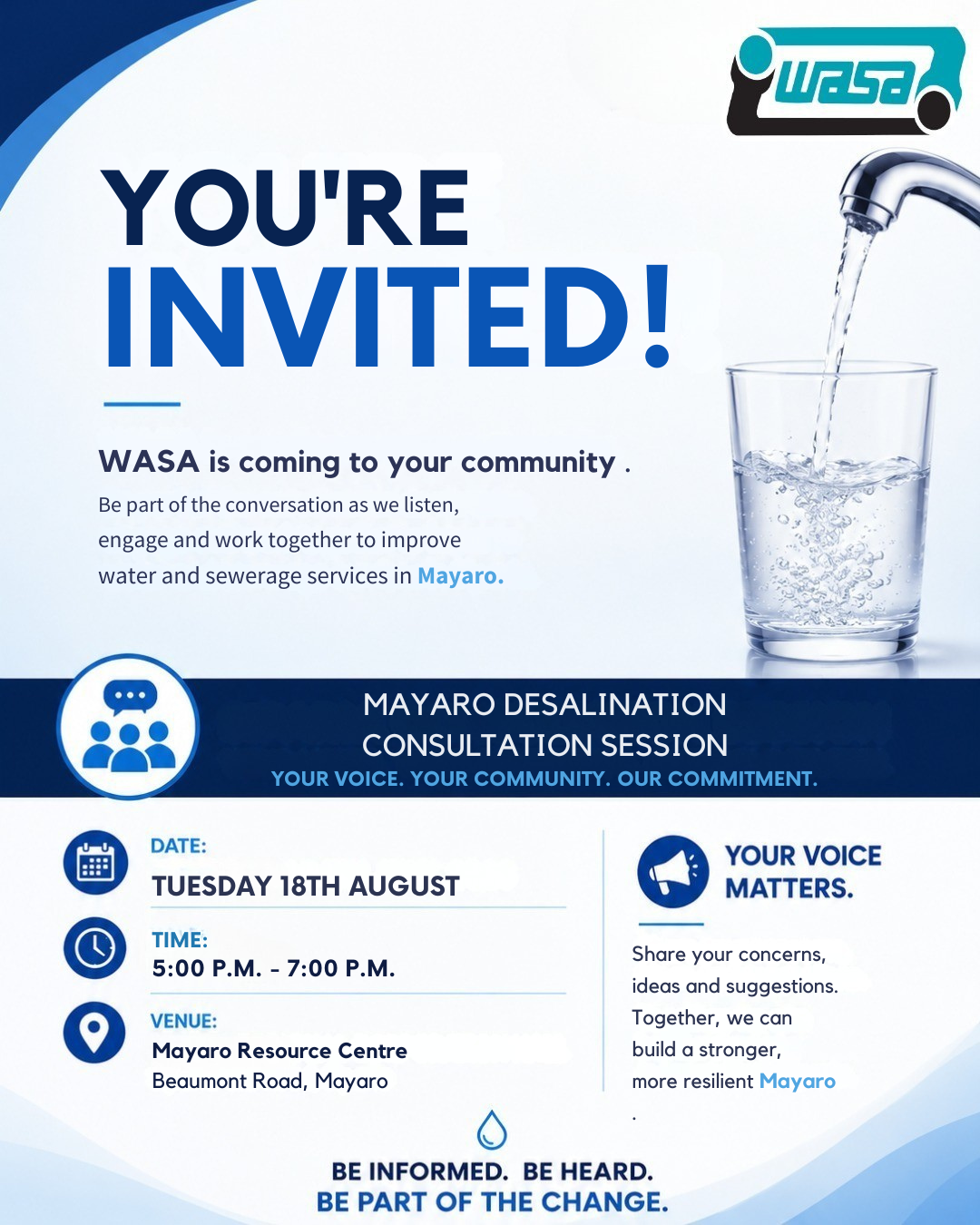 wasa

YOU'RE
INVITED!

WASA is coming to your community .

Be part of the conversation as we listen, engage and work together to improve water and sewerage services in Mayaro.

MAYARO DESALINATION
CONSULTATION SESSION
YOUR VOICE. YOUR COMMUNITY. OUR COMMITMENT.

DATE:
TUESDAY 18TH AUGUST

TIME:
5:00 P.M. - 7:00 P.M.

VENUE:
Mayaro Resource Centre
Beaumont Road, Mayaro

YOUR VOICE
MATTERS.

Share your concerns, ideas and suggestions. Together, we can build a stronger, more resilient Mayaro
.

BE INFORMED. BE HEARD.
BE PART OF THE CHANGE.